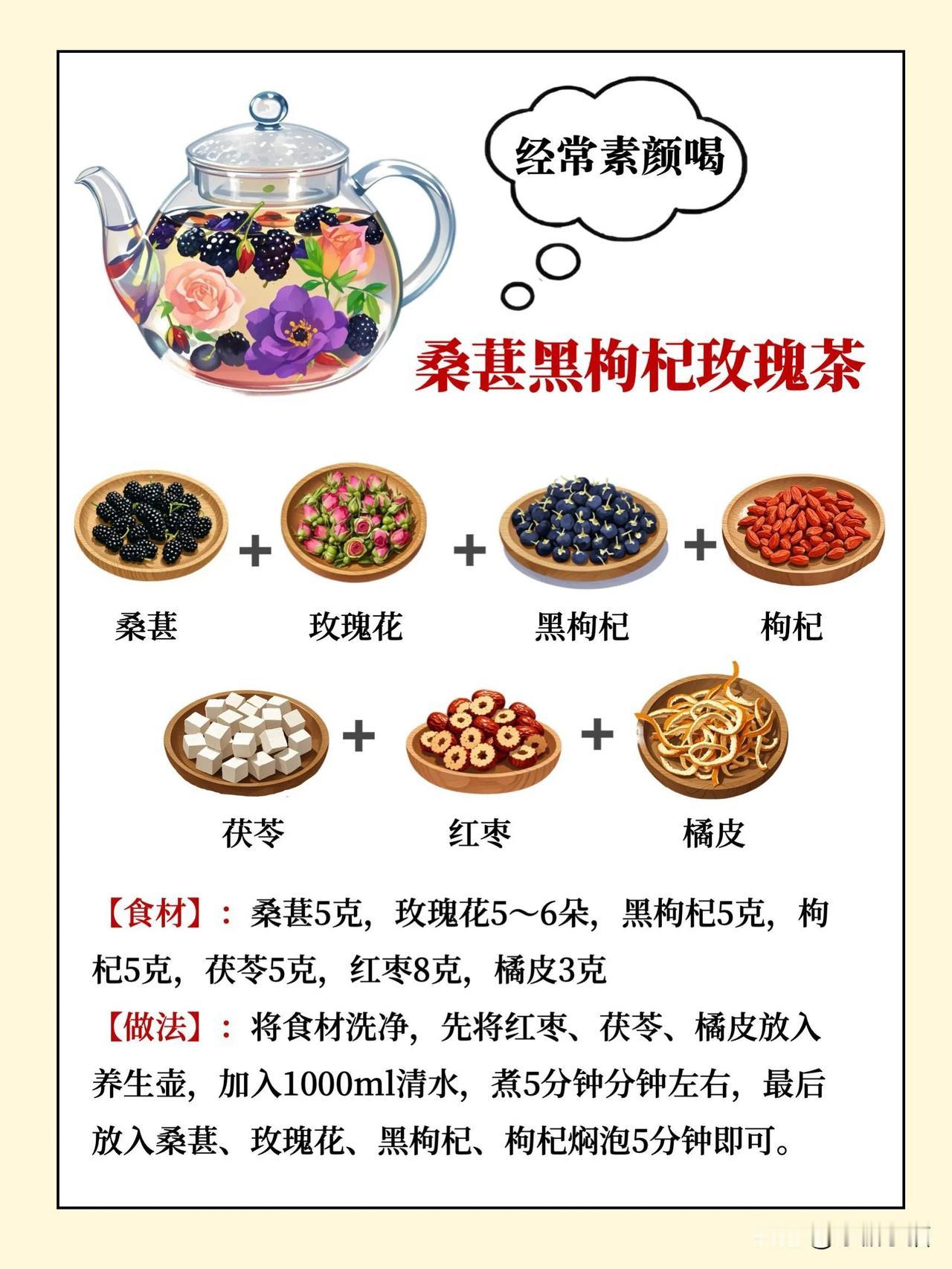 经常素颜喝

桑葚黑枸杞玫瑰茶

桑葚 + 玫瑰花 + 黑枸杞 + 枸杞

茯苓 + 红枣 + 橘皮

【食材】：桑葚5克，玫瑰花5～6朵，黑枸杞5克，枸杞5克，茯苓5克，红枣8克，橘皮3克

【做法】：将食材洗净，先将红枣、茯苓、橘皮放入养生壶，加入1000ml清水，煮5分钟分钟左右，最后放入桑葚、玫瑰花、黑枸杞、枸杞焖泡5分钟即可。